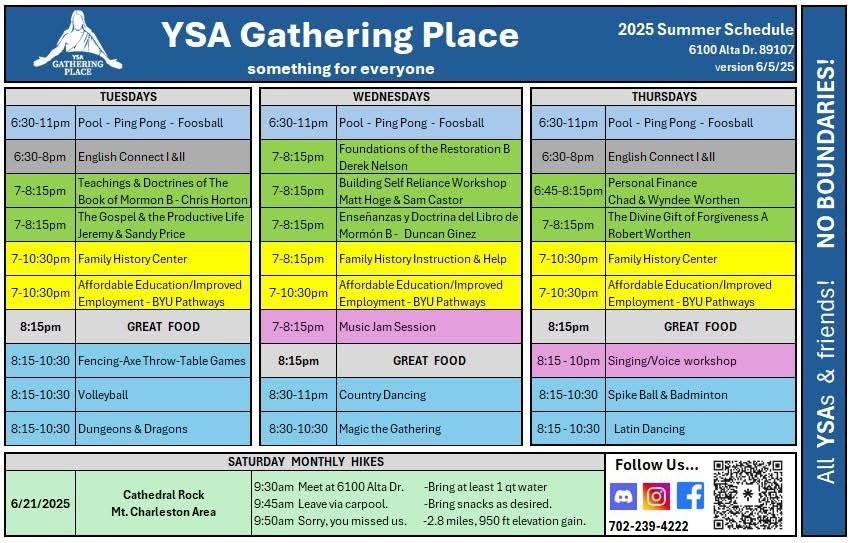 YSA GATHERING PLACE

YSA Gathering Place

something for everyone

2025 Summer Schedule
6100 Alta Dr. 89107
version 6/5/25

| TUESDAYS | |
|---|---|
| 6:30-11pm | Pool - Ping Pong - Foosball |
| 6:30-8pm | English Connect I &II |
| 7-8:15pm | Teachings & Doctrines of The Book of Mormon B - Chris Horton |
| 7-8:15pm | The Gospel & the Productive Life Jeremy & Sandy Price |
| 7-10:30pm | Family History Center |
| 7-10:30pm | Affordable Education/Improved Employment - BYU Pathways |
| 8:15pm | GREAT FOOD |
| 8:15-10:30 | Fencing-Axe Throw-Table Games |
| 8:15-10:30 | Volleyball |
| 8:15-10:30 | Dungeons & Dragons |

| WEDNESDAYS | |
|---|---|
| 6:30-11pm | Pool - Ping Pong - Foosball |
| 7-8:15pm | Foundations of the Restoration B Derek Nelson |
| 7-8:15pm | Building Self Reliance Workshop Matt Hoge & Sam Castor |
| 7-8:15pm | Enseñanzas y Doctrina del Libro de Mormón B - Duncan Ginez |
| 7-8:15pm | Family History Instruction & Help |
| 7-10:30pm | Affordable Education/Improved Employment - BYU Pathways |
| 7-8:15pm | Music Jam Session |
| 8:15pm | GREAT FOOD |
| 8:30-11pm | Country Dancing |
| 8:30-10:30 | Magic the Gathering |

| THURSDAYS | |
|---|---|
| 6:30-11pm | Pool - Ping Pong - Foosball |
| 6:30-8pm | English Connect I &II |
| 6:45-8:15pm | Personal Finance Chad & Wyndee Worthen |
| 7-8:15pm | The Divine Gift of Forgiveness A Robert Worthen |
| 7-10:30pm | Family History Center |
| 7-10:30pm | Affordable Education/Improved Employment - BYU Pathways |
| 8:15pm | GREAT FOOD |
| 8:15 - 10pm | Singing/Voice workshop |
| 8:15-10:30 | Spike Ball & Badminton |
| 8:15 - 10:30 | Latin Dancing |

SATURDAY MONTHLY HIKES

| 6/21/2025 | Cathedral Rock Mt. Charleston Area | 9:30am Meet at 6100 Alta Dr. 9:45am Leave via carpool. 9:50am Sorry, you missed us. | -Bring at least 1 qt water -Bring snacks as desired. -2.8 miles, 950 ft elevation gain. |
|---|---|---|---|

Follow Us...

702-239-4222

All YSAs & friends! NO BOUNDARIES!